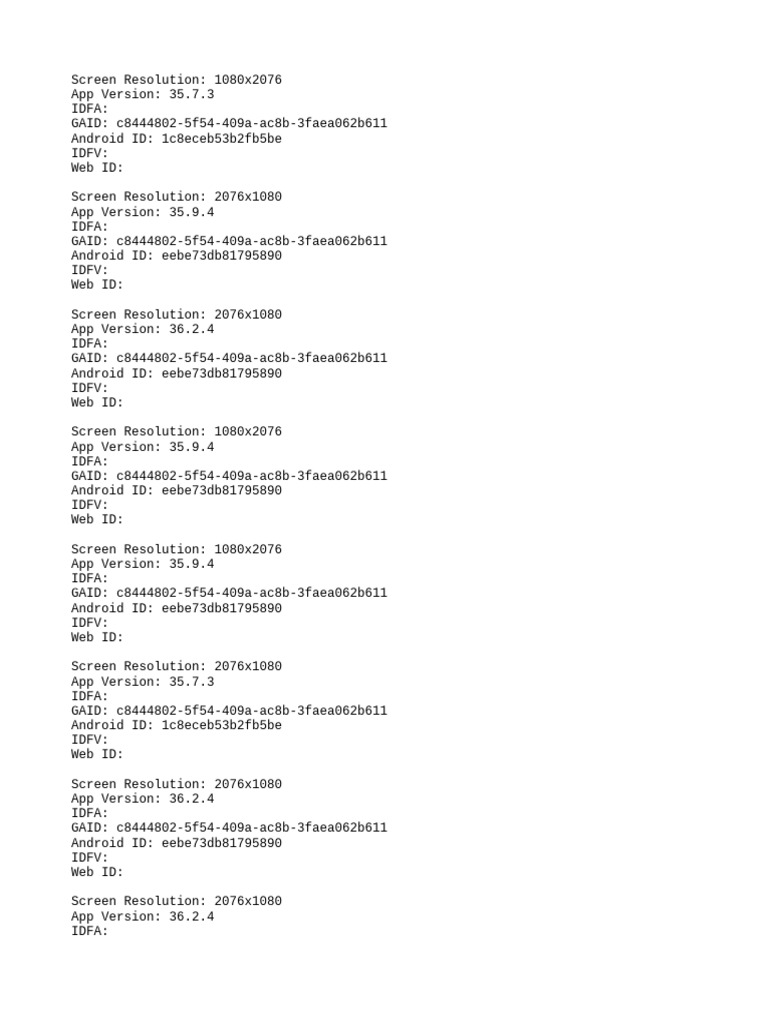 Screen Resolution: 1080x2076
App Version: 35.7.3
IDFA:
GAID: c8444802-5f54-409a-ac8b-3faea062b611
Android ID: 1c8eceb53b2fb5be
IDFV:
Web ID:

Screen Resolution: 2076x1080
App Version: 35.9.4
IDFA:
GAID: c8444802-5f54-409a-ac8b-3faea062b611
Android ID: eebe73db81795890
IDFV:
Web ID:

Screen Resolution: 2076x1080
App Version: 36.2.4
IDFA:
GAID: c8444802-5f54-409a-ac8b-3faea062b611
Android ID: eebe73db81795890
IDFV:
Web ID:

Screen Resolution: 1080x2076
App Version: 35.9.4
IDFA:
GAID: c8444802-5f54-409a-ac8b-3faea062b611
Android ID: eebe73db81795890
IDFV:
Web ID:

Screen Resolution: 1080x2076
App Version: 35.9.4
IDFA:
GAID: c8444802-5f54-409a-ac8b-3faea062b611
Android ID: eebe73db81795890
IDFV:
Web ID:

Screen Resolution: 2076x1080
App Version: 35.7.3
IDFA:
GAID: c8444802-5f54-409a-ac8b-3faea062b611
Android ID: 1c8eceb53b2fb5be
IDFV:
Web ID:

Screen Resolution: 2076x1080
App Version: 36.2.4
IDFA:
GAID: c8444802-5f54-409a-ac8b-3faea062b611
Android ID: eebe73db81795890
IDFV:
Web ID:

Screen Resolution: 2076x1080
App Version: 36.2.4
IDFA: